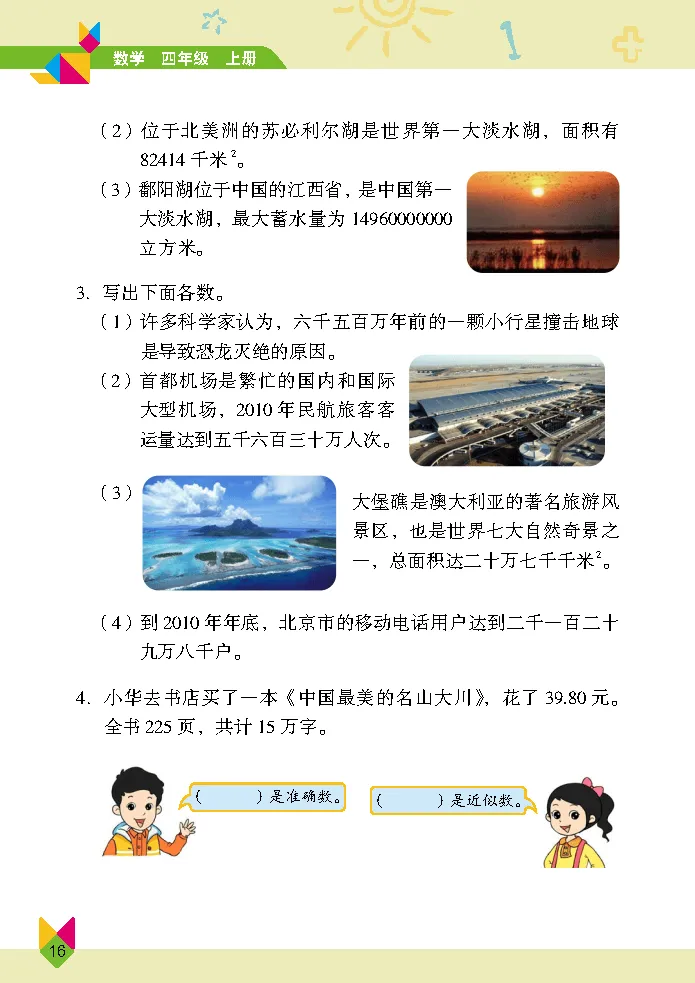 数学 四年级 上册

（2）位于北美洲的苏必利尔湖是世界第一大淡水湖，面积有 82414 千米$^2$。

（3）鄱阳湖位于中国的江西省，是中国第一大淡水湖，最大蓄水量为 14960000000 立方米。

3. 写出下面各数。

（1）许多科学家认为，六千五百万年前的一颗小行星撞击地球是导致恐龙灭绝的原因。

（2）首都机场是繁忙的国内和国际大型机场，2010 年民航旅客客运量达到五千六百三十万人次。

（3）大堡礁是澳大利亚的著名旅游风景区，也是世界七大自然奇景之一，总面积达二十万七千千米$^2$。

（4）到 2010 年年底，北京市的移动电话用户达到二千一百二十九万八千户。

4. 小华去书店买了一本《中国最美的名山大川》，花了 39.80 元。全书 225 页，共计 15 万字。

（　　）是准确数。

（　　）是近似数。

16